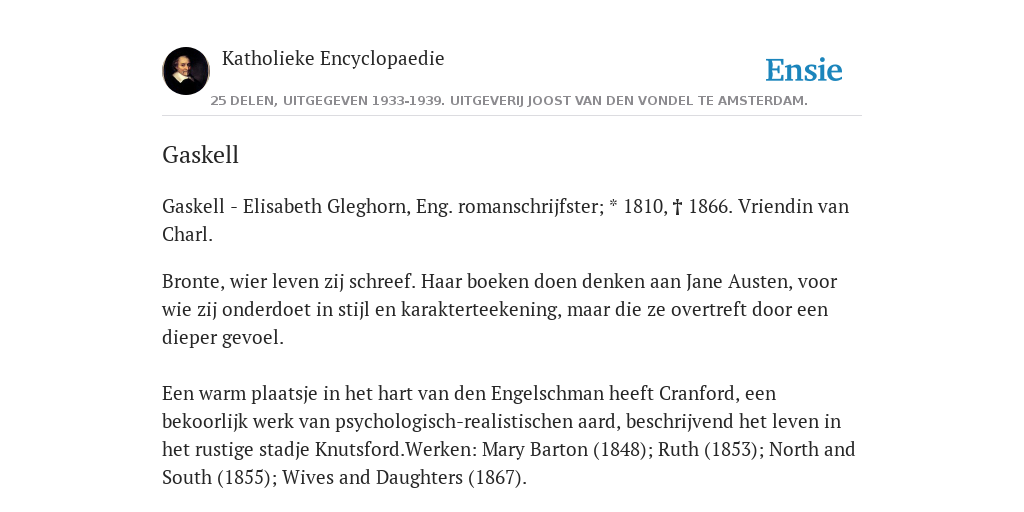 Katholieke Encyclopaedie

Ensie

25 DELEN, UITGEGEVEN 1933-1939. UITGEVERIJ JOOST VAN DEN VONDEL TE AMSTERDAM.

Gaskell

Gaskell - Elisabeth Gleghorn, Eng. romanschrijfster; * 1810, † 1866. Vriendin van Charl.

Bronte, wier leven zij schreef. Haar boeken doen denken aan Jane Austen, voor wie zij onderdoet in stijl en karakterteekening, maar die ze overtreft door een dieper gevoel.

Een warm plaatsje in het hart van den Engelschman heeft Cranford, een bekoorlijk werk van psychologisch-realistischen aard, beschrijvend het leven in het rustige stadje Knutsford.Werken: Mary Barton (1848); Ruth (1853); North and South (1855); Wives and Daughters (1867).